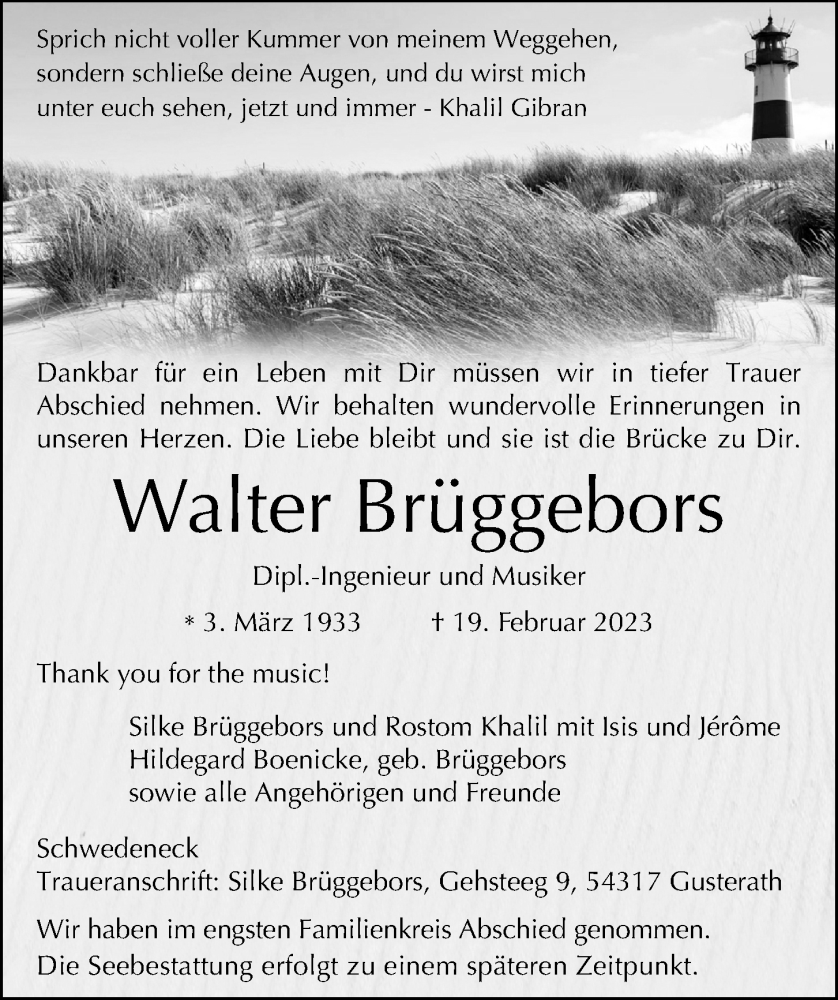 Sprich nicht voller Kummer von meinem Weggehen, sondern schließe deine Augen, und du wirst mich unter euch sehen, jetzt und immer - Khalil Gibran

Dankbar für ein Leben mit Dir müssen wir in tiefer Trauer Abschied nehmen. Wir behalten wundervolle Erinnerungen in unseren Herzen. Die Liebe bleibt und sie ist die Brücke zu Dir.

Walter Brüggebors

Dipl.-Ingenieur und Musiker

* 3. März 1933 † 19. Februar 2023

Thank you for the music!

Silke Brüggebors und Rostom Khalil mit Isis und Jérôme
Hildegard Boenicke, geb. Brüggebors
sowie alle Angehörigen und Freunde

Schwedeneck
Traueranschrift: Silke Brüggebors, Gehsteeg 9, 54317 Gusterath

Wir haben im engsten Familienkreis Abschied genommen.
Die Seebestattung erfolgt zu einem späteren Zeitpunkt.